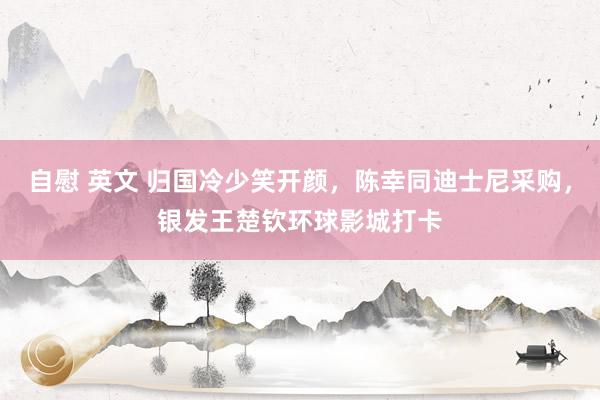 自慰 英文 归国冷少笑开颜，陈幸同迪士尼采购，银发王楚钦环球影城打卡